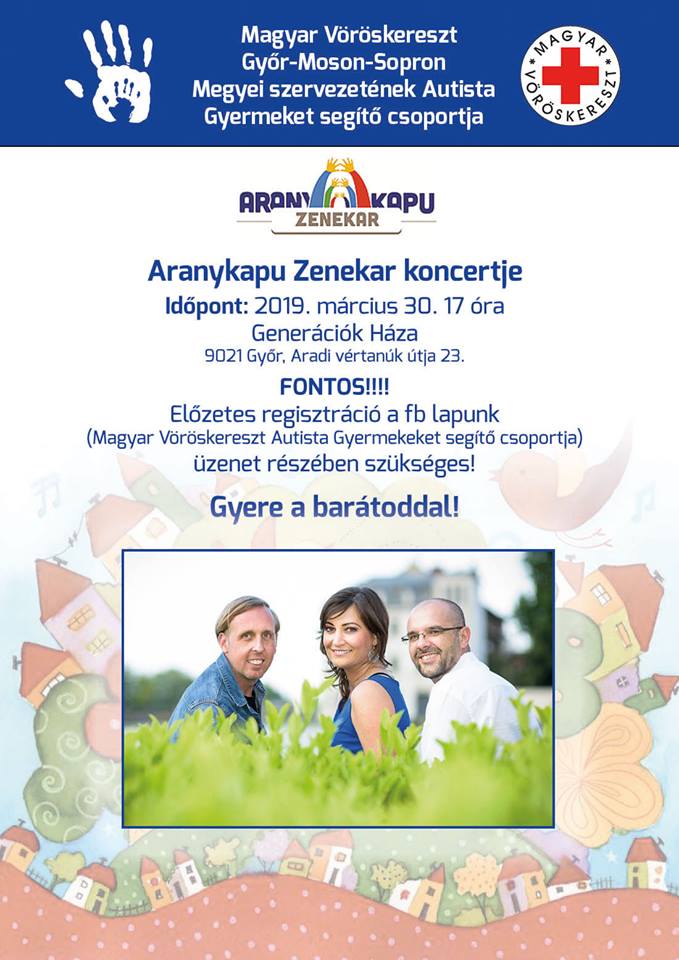 Magyar Vöröskereszt
Győr-Moson-Sopron
Megyei szervezetének Autista
Gyermeket segítő csoportja

MAGYAR VÖRÖSKERESZT

ARANYKAPU
ZENEKAR

Aranykapu Zenekar koncertje
Időpont: 2019. március 30. 17 óra
Generációk Háza
9021 Győr, Aradi vértanúk útja 23.

FONTOS!!!!
Előzetes regisztráció a fb lapunk
(Magyar Vöröskereszt Autista Gyermekeket segítő csoportja)
üzenet részében szükséges!

Gyere a barátoddal!